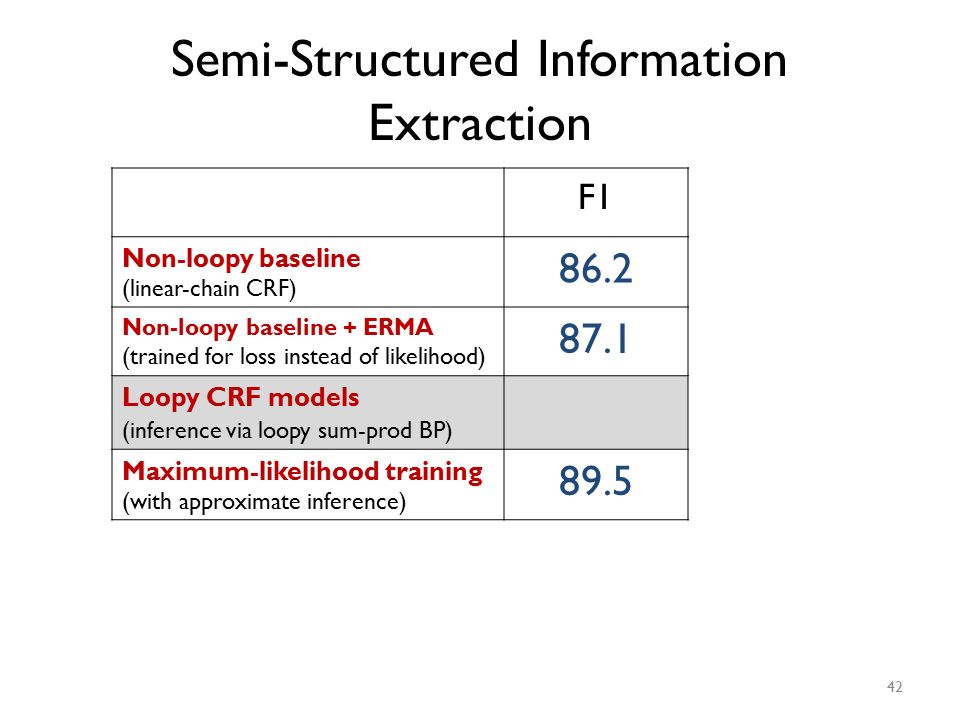 Semi-Structured Information Extraction

| | F1 |
|---|---|
| Non-loopy baseline (linear-chain CRF) | 86.2 |
| Non-loopy baseline + ERMA (trained for loss instead of likelihood) | 87.1 |
| Loopy CRF models (inference via loopy sum-prod BP) | |
| Maximum-likelihood training (with approximate inference) | 89.5 |

42